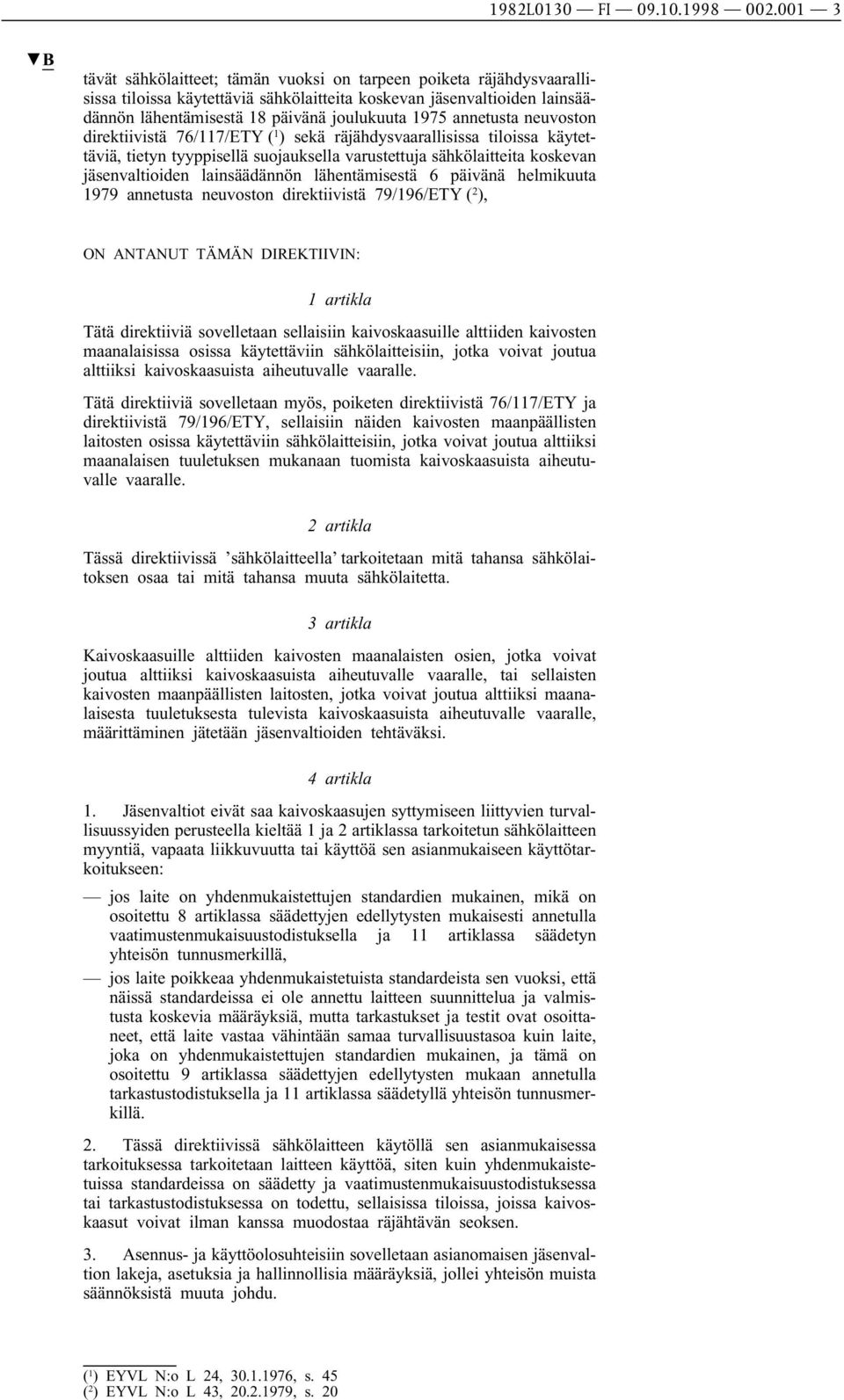 1982L0130 — FI — 09.10.1998 — 002.001 — 3

▼B

tävät sähkölaitteet; tämän vuoksi on tarpeen poiketa räjähdysvaarallisissa tiloissa käytettäviä sähkölaitteita koskevan jäsenvaltioiden lainsäädännön lähentämisestä 18 päivänä joulukuuta 1975 annetusta neuvoston direktiivistä 76/117/ETY ($^1$) sekä räjähdysvaarallisissa tiloissa käytettäviä, tietyn tyyppisellä suojauksella varustettuja sähkölaitteita koskevan jäsenvaltioiden lainsäädännön lähentämisestä 6 päivänä helmikuuta 1979 annetusta neuvoston direktiivistä 79/196/ETY ($^2$),

ON ANTANUT TÄMÄN DIREKTIIVIN:

1 artikla

Tätä direktiiviä sovelletaan sellaisiin kaivoskaasuille alttiiden kaivosten maanalaisissa osissa käytettäviin sähkölaitteisiin, jotka voivat joutua alttiiksi kaivoskaasuista aiheutuvalle vaaralle.

Tätä direktiiviä sovelletaan myös, poiketen direktiivistä 76/117/ETY ja direktiivistä 79/196/ETY, sellaisiin näiden kaivosten maanpäällisten laitosten osissa käytettäviin sähkölaitteisiin, jotka voivat joutua alttiiksi maanalaisen tuuletuksen mukanaan tuomista kaivoskaasuista aiheutuvalle vaaralle.

2 artikla

Tässä direktiivissä ’sähkölaitteella’ tarkoitetaan mitä tahansa sähkölaitoksen osaa tai mitä tahansa muuta sähkölaitetta.

3 artikla

Kaivoskaasuille alttiiden kaivosten maanalaisten osien, jotka voivat joutua alttiiksi kaivoskaasuista aiheutuvalle vaaralle, tai sellaisten kaivosten maanpäällisten laitosten, jotka voivat joutua alttiiksi maanalaisesta tuuletuksesta tulevista kaivoskaasuista aiheutuvalle vaaralle, määrittäminen jätetään jäsenvaltioiden tehtäväksi.

4 artikla

1. Jäsenvaltiot eivät saa kaivoskaasujen syttymiseen liittyvien turvallisuussyiden perusteella kieltää 1 ja 2 artiklassa tarkoitetun sähkölaitteen myyntiä, vapaata liikkuvuutta tai käyttöä sen asianmukaiseen käyttötarkoitukseen:

— jos laite on yhdenmukaistettujen standardien mukainen, mikä on osoitettu 8 artiklassa säädettyjen edellytysten mukaisesti annetulla vaatimustenmukaisuustodistuksella ja 11 artiklassa säädetyn yhteisön tunnusmerkillä,

— jos laite poikkeaa yhdenmukaistetuista standardeista sen vuoksi, että näissä standardeissa ei ole annettu laitteen suunnittelua ja valmistusta koskevia määräyksiä, mutta tarkastukset ja testit ovat osoittaneet, että laite vastaa vähintään samaa turvallisuustasoa kuin laite, joka on yhdenmukaistettujen standardien mukainen, ja tämä on osoitettu 9 artiklassa säädettyjen edellytysten mukaan annetulla tarkastustodistuksella ja 11 artiklassa säädetyllä yhteisön tunnusmerkillä.

2. Tässä direktiivissä sähkölaitteen käytöllä sen asianmukaisessa tarkoituksessa tarkoitetaan laitteen käyttöä, siten kuin yhdenmukaistetuissa standardeissa on säädetty ja vaatimustenmukaisuustodistuksessa tai tarkastustodistuksessa on todettu, sellaisissa tiloissa, joissa kaivoskaasut voivat ilman kanssa muodostaa räjähtävän seoksen.

3. Asennus- ja käyttöolosuhteisiin sovelletaan asianomaisen jäsenvaltion lakeja, asetuksia ja hallinnollisia määräyksiä, jollei yhteisön muista säännöksistä muuta johdu.

($^1$) EYVL N:o L 24, 30.1.1976, s. 45
($^2$) EYVL N:o L 43, 20.2.1979, s. 20